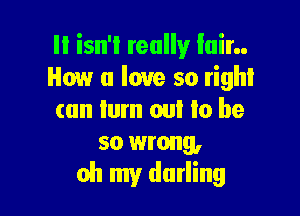 It isn't really fair..
How a love so right
can turn out to be
so wrong,
oh my darling